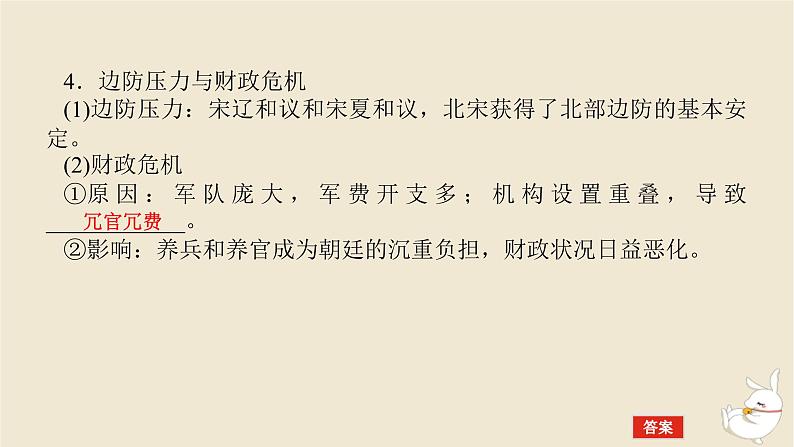 4．边防压力与财政危机
(1)边防压力：宋辽和议和宋夏和议，北宋获得了北部边防的基本安定。
(2)财政危机
①原因：军队庞大，军费开支多；机构设置重叠，导致冗官冗费。
②影响：养兵和养官成为朝廷的沉重负担，财政状况日益恶化。

答案